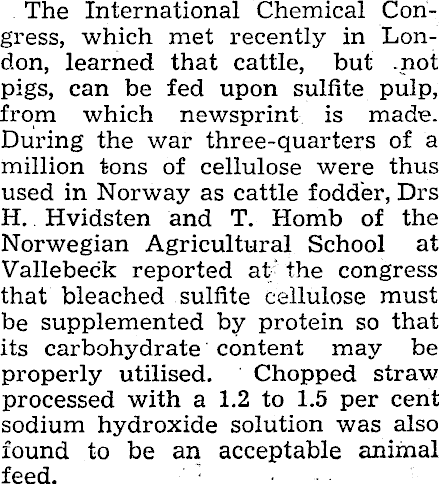 The International Chemical Congress, which met recently in London, learned that cattle, but not pigs, can be fed upon sulfite pulp, from which newsprint is made. During the war three-quarters of a million tons of cellulose were thus used in Norway as cattle fodder, Drs H. Hvidsten and T. Homb of the Norwegian Agricultural School at Vallebeck reported at the congress that bleached sulfite cellulose must be supplemented by protein so that its carbohydrate content may be properly utilised. Chopped straw processed with a 1.2 to 1.5 per cent sodium hydroxide solution was also found to be an acceptable animal feed.